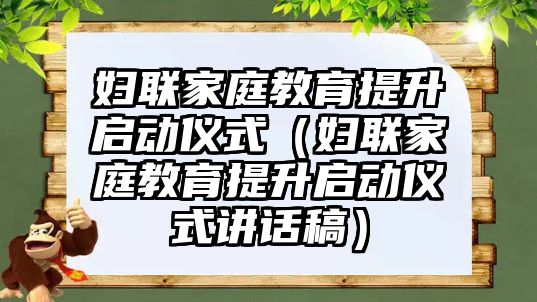 妇联家庭教育提升启动仪式（妇联家庭教育提升启动仪式讲话稿）